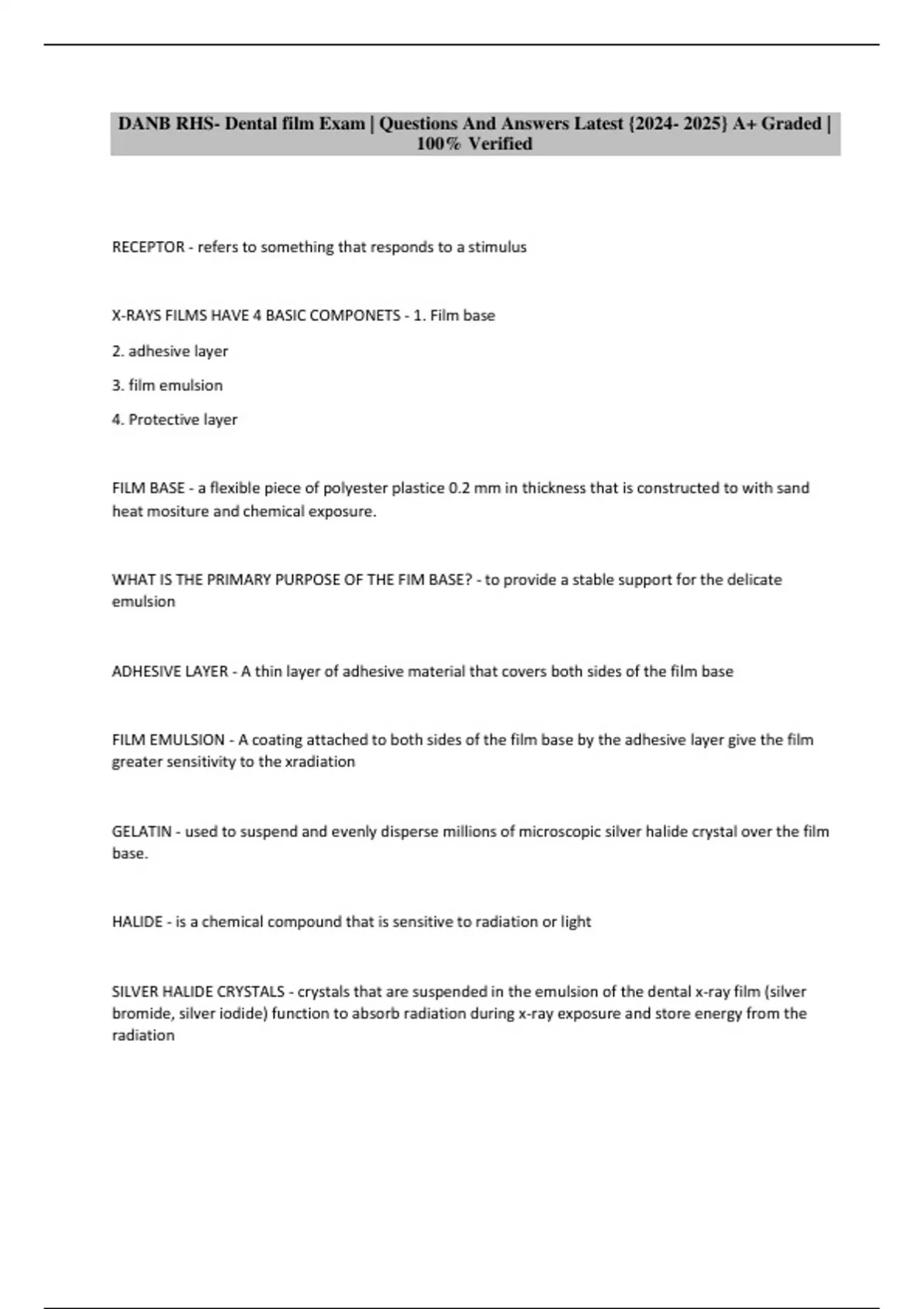 DANB RHS- Dental film Exam | Questions And Answers Latest {2024- 2025} A+ Graded | 100% Verified

RECEPTOR - refers to something that responds to a stimulus

X-RAYS FILMS HAVE 4 BASIC COMPONETS - 1. Film base

2. adhesive layer

3. film emulsion

4. Protective layer

FILM BASE - a flexible piece of polyester plastice 0.2 mm in thickness that is constructed to with sand heat mositure and chemical exposure.

WHAT IS THE PRIMARY PURPOSE OF THE FIM BASE? - to provide a stable support for the delicate emulsion

ADHESIVE LAYER - A thin layer of adhesive material that covers both sides of the film base

FILM EMULSION - A coating attached to both sides of the film base by the adhesive layer give the film greater sensitivity to the xradiation

GELATIN - used to suspend and evenly disperse millions of microscopic silver halide crystal over the film base.

HALIDE - is a chemical compound that is sensitive to radiation or light

SILVER HALIDE CRYSTALS - crystals that are suspended in the emulsion of the dental x-ray film (silver bromide, silver iodide) function to absorb radiation during x-ray exposure and store energy from the radiation